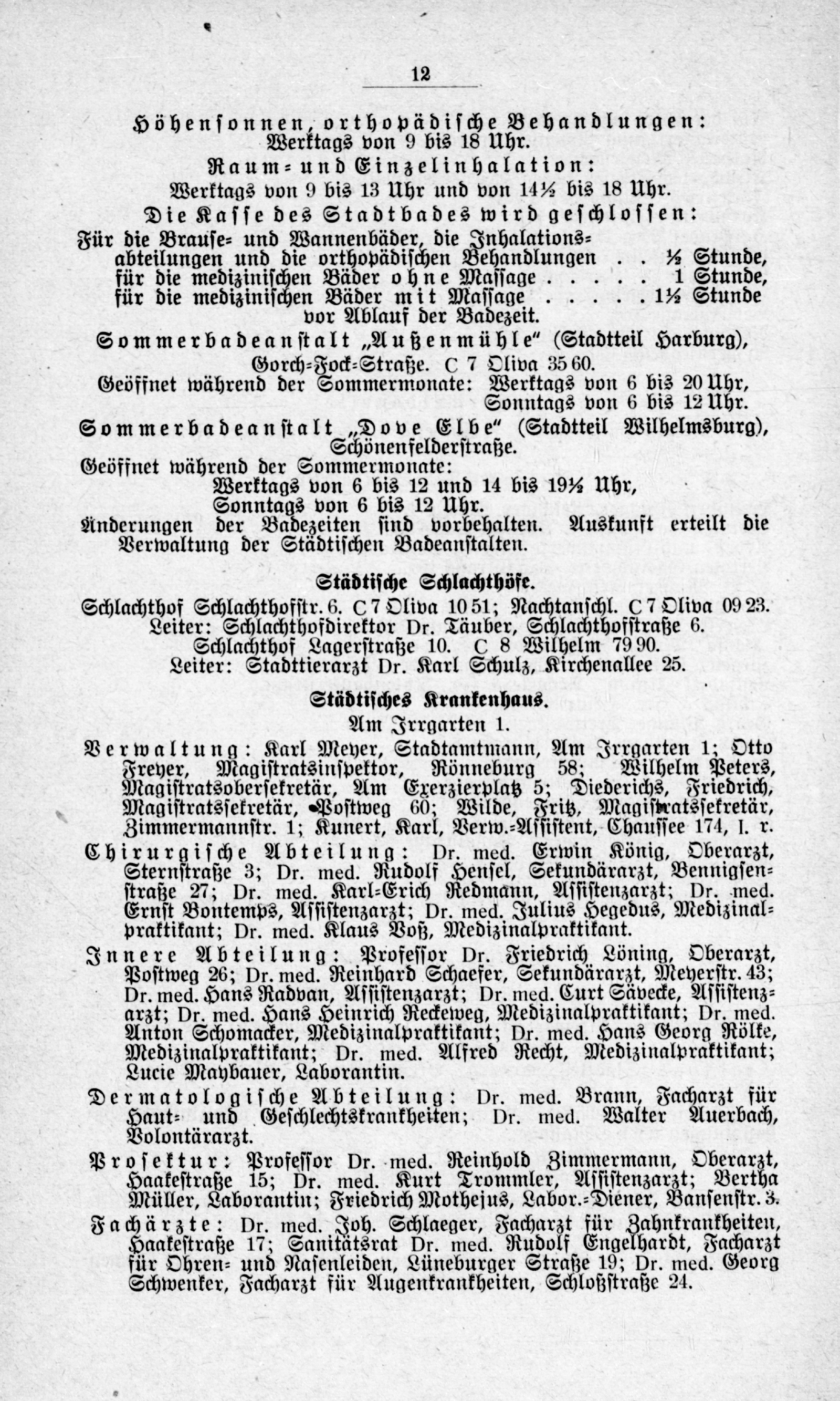 12

Höhensonnen, orthopädische Behandlungen: Werktags von 9 bis 18 Uhr.

Raum- und Einzelinhalation: Werktags von 9 bis 13 Uhr und von 14½ bis 18 Uhr.

Die Kasse des Stadtbades wird geschlossen:

Für die Brause- und Wannenbäder, die Inhalationsabteilungen und die orthopädischen Behandlungen . . ½ Stunde, für die medizinischen Bäder ohne Massage . . . . . 1 Stunde, für die medizinischen Bäder mit Massage . . . . . 1½ Stunde vor Ablauf der Badezeit.

Sommerbadeanstalt „Außenmühle" (Stadtteil Harburg), Gorch-Fock-Straße. C 7 Oliva 35 60.

Geöffnet während der Sommermonate: Werktags von 6 bis 20 Uhr, Sonntags von 6 bis 12 Uhr.

Sommerbadeanstalt „Dove Elbe" (Stadtteil Wilhelmsburg), Schönenfelderstraße.

Geöffnet während der Sommermonate:
Werktags von 6 bis 12 und 14 bis 19½ Uhr,
Sonntags von 6 bis 12 Uhr.

Änderungen der Badezeiten sind vorbehalten. Auskunft erteilt die Verwaltung der Städtischen Badeanstalten.

Städtische Schlachthöfe.

Schlachthof Schlachthofstr. 6. C 7 Oliva 10 51; Nachtanschl. C 7 Oliva 09 23.
Leiter: Schlachthofdirektor Dr. Täuber, Schlachthofstraße 6.
Schlachthof Lagerstraße 10. C 8 Wilhelm 79 90.
Leiter: Stadttierarzt Dr. Karl Schulz, Kirchenallee 25.

Städtisches Krankenhaus.

Am Irrgarten 1.

Verwaltung: Karl Meyer, Stadtamtmann, Am Irrgarten 1; Otto Freyer, Magistratsinspektor, Rönneburg 58; Wilhelm Peters, Magistratsobersekretär, Am Exerzierplatz 5; Diederichs, Friedrich, Magistratssekretär, Postweg 60; Wilde, Fritz, Magistratssekretär, Zimmermannstr. 1; Kunert, Karl, Verw.-Assistent, Chaussee 174, I. r.

Chirurgische Abteilung: Dr. med. Erwin König, Oberarzt, Sternstraße 3; Dr. med. Rudolf Hensel, Sekundärarzt, Bennigsenstraße 27; Dr. med. Karl-Erich Redmann, Assistenzarzt; Dr. med. Ernst Bontemps, Assistenzarzt; Dr. med. Julius Hegedus, Medizinalpraktikant; Dr. med. Klaus Voß, Medizinalpraktikant.

Innere Abteilung: Professor Dr. Friedrich Löning, Oberarzt, Postweg 26; Dr. med. Reinhard Schaefer, Sekundärarzt, Meyerstr. 43; Dr. med. Hans Radvan, Assistenzarzt; Dr. med. Curt Sävecke, Assistenzarzt; Dr. med. Hans Heinrich Reckeweg, Medizinalpraktikant; Dr. med. Anton Schomacker, Medizinalpraktikant; Dr. med. Hans Georg Rölke, Medizinalpraktikant; Dr. med. Alfred Recht, Medizinalpraktikant; Lucie Maybauer, Laborantin.

Dermatologische Abteilung: Dr. med. Brann, Facharzt für Haut- und Geschlechtskrankheiten; Dr. med. Walter Auerbach, Volontärarzt.

Prosektur: Professor Dr. med. Reinhold Zimmermann, Oberarzt, Haakestraße 15; Dr. med. Kurt Trommler, Assistenzarzt; Bertha Müller, Laborantin; Friedrich Mothejus, Labor.-Diener, Bansenstr. 3.

Fachärzte: Dr. med. Joh. Schlaeger, Facharzt für Zahnkrankheiten, Haakestraße 17; Sanitätsrat Dr. med. Rudolf Engelhardt, Facharzt für Ohren- und Nasenleiden, Lüneburger Straße 19; Dr. med. Georg Schwenker, Facharzt für Augenkrankheiten, Schloßstraße 24.